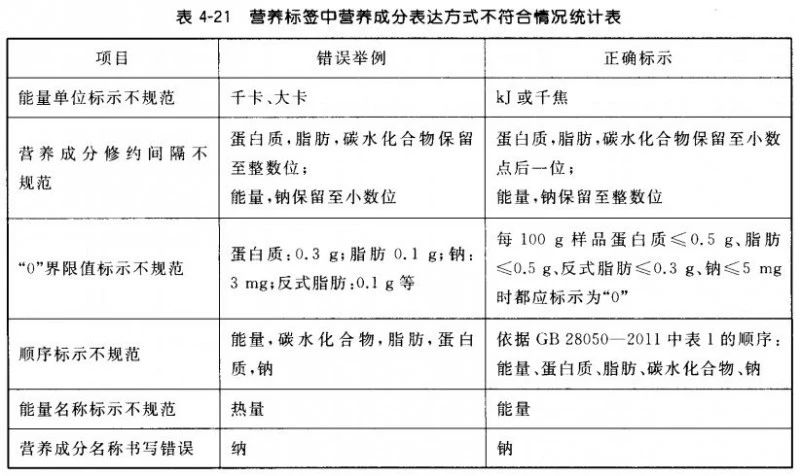 表4-21 营养标签中营养成分表达方式不符合情况统计表

| 项目 | 错误举例 | 正确标示 |
|---|---|---|
| 能量单位标示不规范 | 千卡、大卡 | kJ或千焦 |
| 营养成分修约间隔不规范 | 蛋白质,脂肪,碳水化合物保留至整数位;能量,钠保留至小数位 | 蛋白质,脂肪,碳水化合物保留至小数点后一位;能量,钠保留至整数位 |
| “0”界限值标示不规范 | 蛋白质:0.3 g;脂肪0.1 g;钠:3 mg;反式脂肪:0.1 g等 | 每100 g样品蛋白质≤0.5 g、脂肪≤0.5 g、反式脂肪≤0.3 g、钠≤5 mg时都应标示为“0” |
| 顺序标示不规范 | 能量,碳水化合物,脂肪,蛋白质,钠 | 依据GB 28050—2011中表1的顺序:能量、蛋白质、脂肪、碳水化合物、钠 |
| 能量名称标示不规范 | 热量 | 能量 |
| 营养成分名称书写错误 | 纳 | 钠 |